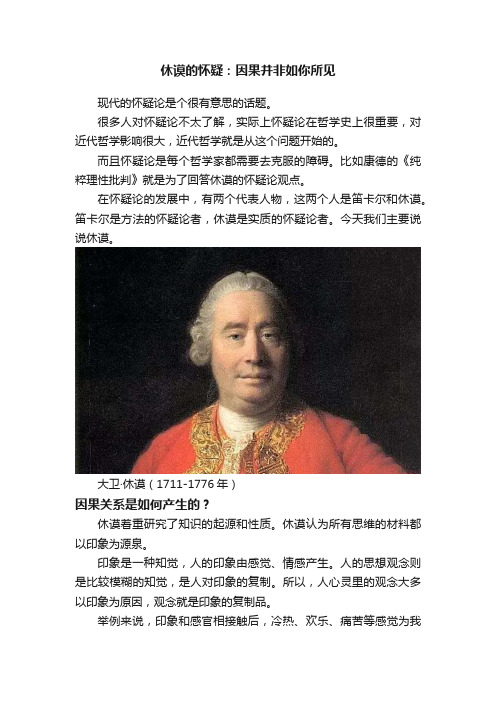 休谟的怀疑：因果并非如你所见

现代的怀疑论是个很有意思的话题。

很多人对怀疑论不太了解，实际上怀疑论在哲学史上很重要，对近代哲学影响很大，近代哲学就是从这个问题开始的。

而且怀疑论是每个哲学家都需要去克服的障碍。比如康德的《纯粹理性批判》就是为了回答休谟的怀疑论观点。

在怀疑论的发展中，有两个代表人物，这两个人是笛卡尔和休谟。笛卡尔是方法的怀疑论者，休谟是实质的怀疑论者。今天我们主要说说休谟。

大卫·休谟（1711-1776年）

因果关系是如何产生的？

休谟着重研究了知识的起源和性质。休谟认为所有思维的材料都以印象为源泉。

印象是一种知觉，人的印象由感觉、情感产生。人的思想观念则是比较模糊的知觉，是人对印象的复制。所以，人心灵里的观念大多以印象为原因，观念就是印象的复制品。

举例来说，印象和感官相接触后，冷热、欢乐、痛苦等感觉为我